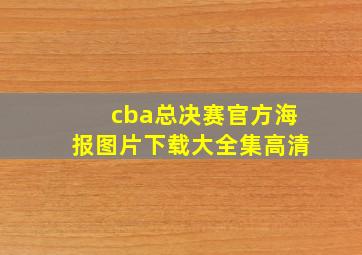 cba总决赛官方海报图片下载大全集高清